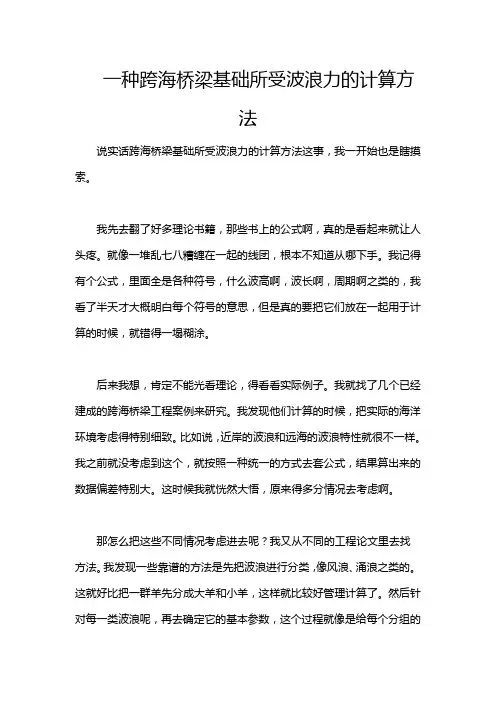 一种跨海桥梁基础所受波浪力的计算方法

说实话跨海桥梁基础所受波浪力的计算方法这事，我一开始也是瞎摸索。

我先去翻了好多理论书籍，那些书上的公式啊，真的是看起来就让人头疼。就像一堆乱七八糟缠在一起的线团，根本不知道从哪下手。我记得有个公式，里面全是各种符号，什么波高啊，波长啊，周期啊之类的，我看了半天才大概明白每个符号的意思，但是真的要把它们放在一起用于计算的时候，就错得一塌糊涂。

后来我想，肯定不能光看理论，得看看实际例子。我就找了几个已经建成的跨海桥梁工程案例来研究。我发现他们计算的时候，把实际的海洋环境考虑得特别细致。比如说，近岸的波浪和远海的波浪特性就很不一样。我之前就没考虑到这个，就按照一种统一的方式去套公式，结果算出来的数据偏差特别大。这时候我就恍然大悟，原来得多分情况去考虑啊。

那怎么把这些不同情况考虑进去呢？我又从不同的工程论文里去找方法。我发现一些靠谱的方法是先把波浪进行分类，像风浪、涌浪之类的。这就好比把一群羊先分成大羊和小羊，这样就比较好管理计算了。然后针对每一类波浪呢，再去确定它的基本参数，这个过程就像是给每个分组的